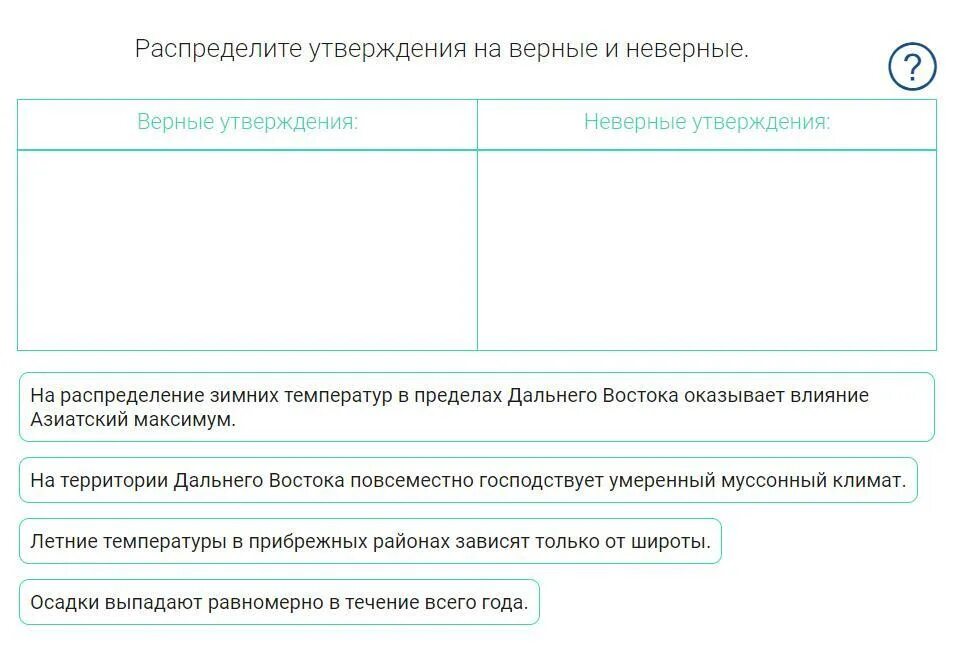 Распределите утверждения на верные и неверные.

?

| Верные утверждения: | Неверные утверждения: |
|---|---|
| | |

На распределение зимних температур в пределах Дальнего Востока оказывает влияние Азиатский максимум.

На территории Дальнего Востока повсеместно господствует умеренный муссонный климат.

Летние температуры в прибрежных районах зависят только от широты.

Осадки выпадают равномерно в течение всего года.